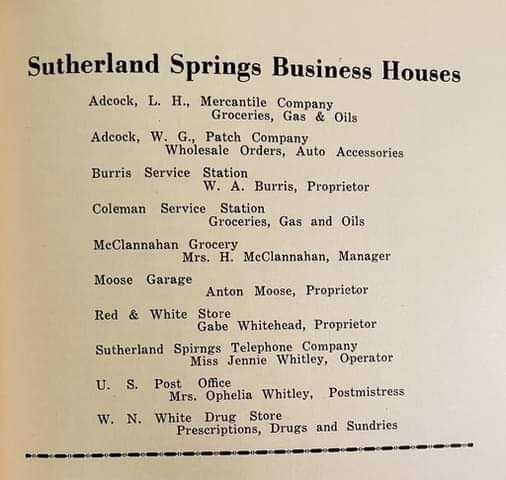 Sutherland Springs Business Houses

Adcock, L. H., Mercantile Company
Groceries, Gas & Oils

Adcock, W. G., Patch Company
Wholesale Orders, Auto Accessories

Burris Service Station
W. A. Burris, Proprietor

Coleman Service Station
Groceries, Gas and Oils

McClannahan Grocery
Mrs. H. McClannahan, Manager

Moose Garage
Anton Moose, Proprietor

Red & White Store
Gabe Whitehead, Proprietor

Sutherland Spirngs Telephone Company
Miss Jennie Whitley, Operator

U. S. Post Office
Mrs. Ophelia Whitley, Postmistress

W. N. White Drug Store
Prescriptions, Drugs and Sundries